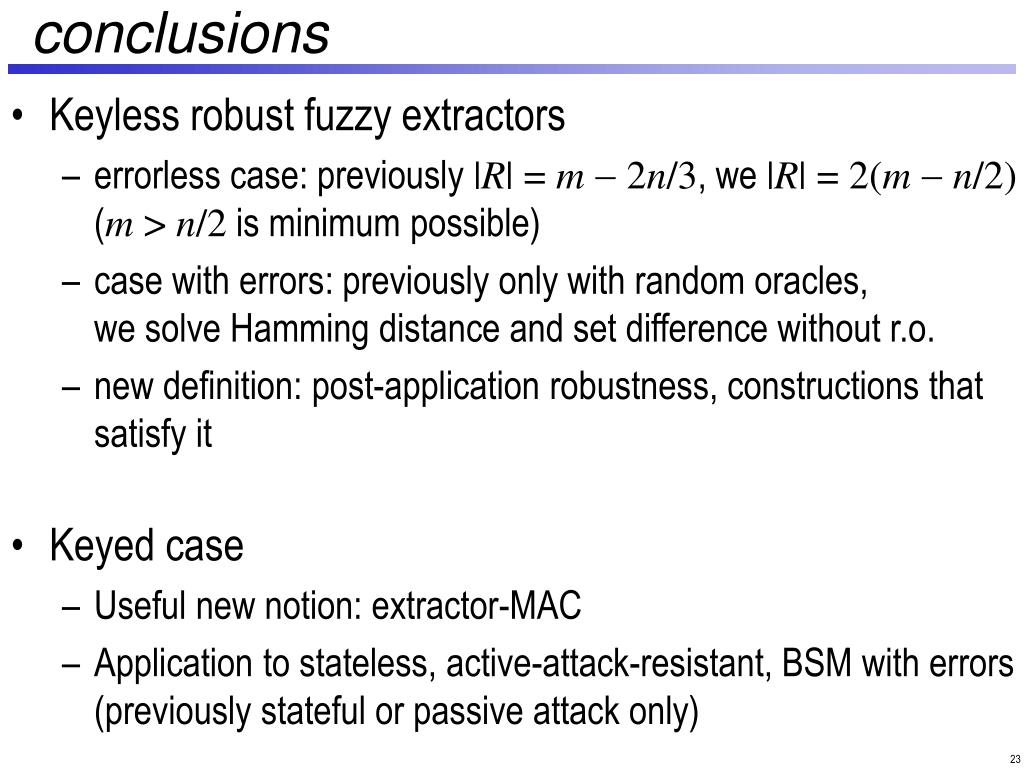 conclusions

• Keyless robust fuzzy extractors
  – errorless case: previously $|R| = m - 2n/3$, we $|R| = 2(m - n/2)$ ($m > n/2$ is minimum possible)
  – case with errors: previously only with random oracles, we solve Hamming distance and set difference without r.o.
  – new definition: post-application robustness, constructions that satisfy it

• Keyed case
  – Useful new notion: extractor-MAC
  – Application to stateless, active-attack-resistant, BSM with errors (previously stateful or passive attack only)

23